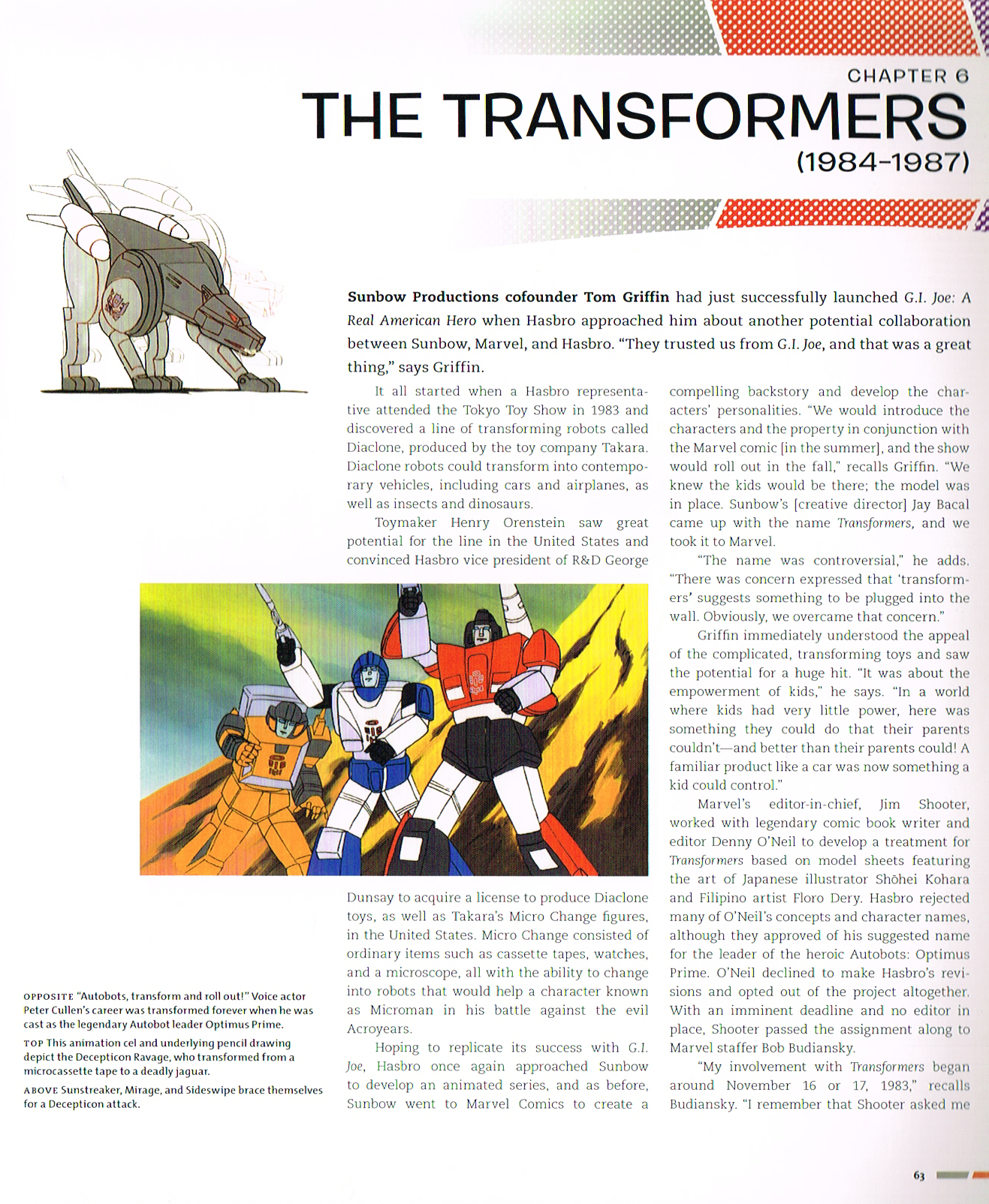 CHAPTER 6

THE TRANSFORMERS

(1984–1987)

Sunbow Productions cofounder Tom Griffin had just successfully launched G.I. Joe: A Real American Hero when Hasbro approached him about another potential collaboration between Sunbow, Marvel, and Hasbro. "They trusted us from G.I. Joe, and that was a great thing," says Griffin.

It all started when a Hasbro representative attended the Tokyo Toy Show in 1983 and discovered a line of transforming robots called Diaclone, produced by the toy company Takara. Diaclone robots could transform into contemporary vehicles, including cars and airplanes, as well as insects and dinosaurs.

Toymaker Henry Orenstein saw great potential for the line in the United States and convinced Hasbro vice president of R&D George Dunsay to acquire a license to produce Diaclone toys, as well as Takara's Micro Change figures, in the United States. Micro Change consisted of ordinary items such as cassette tapes, watches, and a microscope, all with the ability to change into robots that would help a character known as Microman in his battle against the evil Acroyears.

Hoping to replicate its success with G.I. Joe, Hasbro once again approached Sunbow to develop an animated series, and as before, Sunbow went to Marvel Comics to create a compelling backstory and develop the characters' personalities. "We would introduce the characters and the property in conjunction with the Marvel comic [in the summer], and the show would roll out in the fall," recalls Griffin. "We knew the kids would be there; the model was in place. Sunbow's [creative director] Jay Bacal came up with the name Transformers, and we took it to Marvel.

"The name was controversial," he adds. "There was concern expressed that 'transformers' suggests something to be plugged into the wall. Obviously, we overcame that concern."

Griffin immediately understood the appeal of the complicated, transforming toys and saw the potential for a huge hit. "It was about the empowerment of kids," he says. "In a world where kids had very little power, here was something they could do that their parents couldn't—and better than their parents could! A familiar product like a car was now something a kid could control."

Marvel's editor-in-chief, Jim Shooter, worked with legendary comic book writer and editor Denny O'Neil to develop a treatment for Transformers based on model sheets featuring the art of Japanese illustrator Shōhei Kohara and Filipino artist Floro Dery. Hasbro rejected many of O'Neil's concepts and character names, although they approved of his suggested name for the leader of the heroic Autobots: Optimus Prime. O'Neil declined to make Hasbro's revisions and opted out of the project altogether. With an imminent deadline and no editor in place, Shooter passed the assignment along to Marvel staffer Bob Budiansky.

"My involvement with Transformers began around November 16 or 17, 1983," recalls Budiansky. "I remember that Shooter asked me

OPPOSITE "Autobots, transform and roll out!" Voice actor Peter Cullen's career was transformed forever when he was cast as the legendary Autobot leader Optimus Prime.

TOP This animation cel and underlying pencil drawing depict the Decepticon Ravage, who transformed from a microcassette tape to a deadly jaguar.

ABOVE Sunstreaker, Mirage, and Sideswipe brace themselves for a Decepticon attack.

63